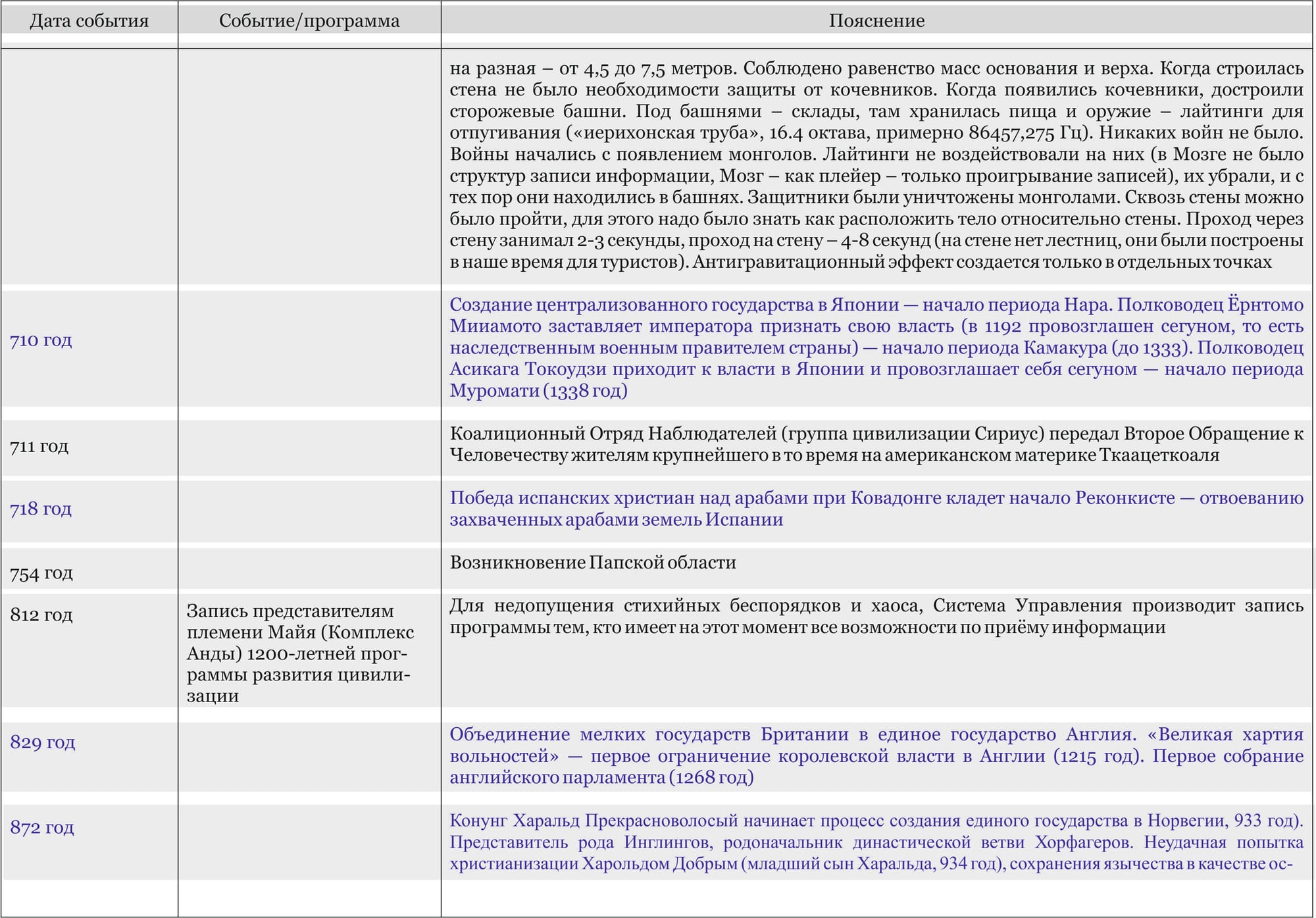 | Дата события | Событие/программа | Пояснение |
|---|---|---|
| | | на разная – от 4,5 до 7,5 метров. Соблюдено равенство масс основания и верха. Когда строилась стена не было необходимости защиты от кочевников. Когда появились кочевники, достроили сторожевые башни. Под башнями – склады, там хранилась пища и оружие – лайтинги для отпугивания («иерихонская труба», 16.4 октава, примерно 86457,275 Гц). Никаких войн не было. Войны начались с появлением монголов. Лайтинги не воздействовали на них (в Мозге не было структур записи информации, Мозг – как плейер – только проигрывание записей), их убрали, и с тех пор они находились в башнях. Защитники были уничтожены монголами. Сквозь стены можно было пройти, для этого надо было знать как расположить тело относительно стены. Проход через стену занимал 2-3 секунды, проход на стену – 4-8 секунд (на стене нет лестниц, они были построены в наше время для туристов). Антигравитационный эффект создается только в отдельных точках |
| 710 год | | Создание централизованного государства в Японии — начало периода Нара. Полководец Ёрнтомо Мииамото заставляет императора признать свою власть (в 1192 провозглашен сегуном, то есть наследственным военным правителем страны) — начало периода Камакура (до 1333). Полководец Асикага Токоудзи приходит к власти в Японии и провозглашает себя сегуном — начало периода Муромати (1338 год) |
| 711 год | | Коалиционный Отряд Наблюдателей (группа цивилизации Сириус) передал Второе Обращение к Человечеству жителям крупнейшего в то время на американском материке Ткаацеткоаля |
| 718 год | | Победа испанских христиан над арабами при Ковадонге кладет начало Реконкисте — отвоеванию захваченных арабами земель Испании |
| 754 год | | Возникновение Папской области |
| 812 год | Запись представителям племени Майя (Комплекс Анды) 1200-летней программы развития цивилизации | Для недопущения стихийных беспорядков и хаоса, Система Управления производит запись программы тем, кто имеет на этот момент все возможности по приёму информации |
| 829 год | | Объединение мелких государств Британии в единое государство Англия. «Великая хартия вольностей» — первое ограничение королевской власти в Англии (1215 год). Первое собрание английского парламента (1268 год) |
| 872 год | | Конунг Харальд Прекрасноволосый начинает процесс создания единого государства в Норвегии, 933 год). Представитель рода Инглингов, родоначальник династической ветви Хорфагеров. Неудачная попытка христианизации Харольдом Добрым (младший сын Харальда, 934 год), сохранения язычества в качестве ос- |